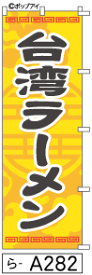 ©ポップアイ

台湾ラーメン

ら- A282